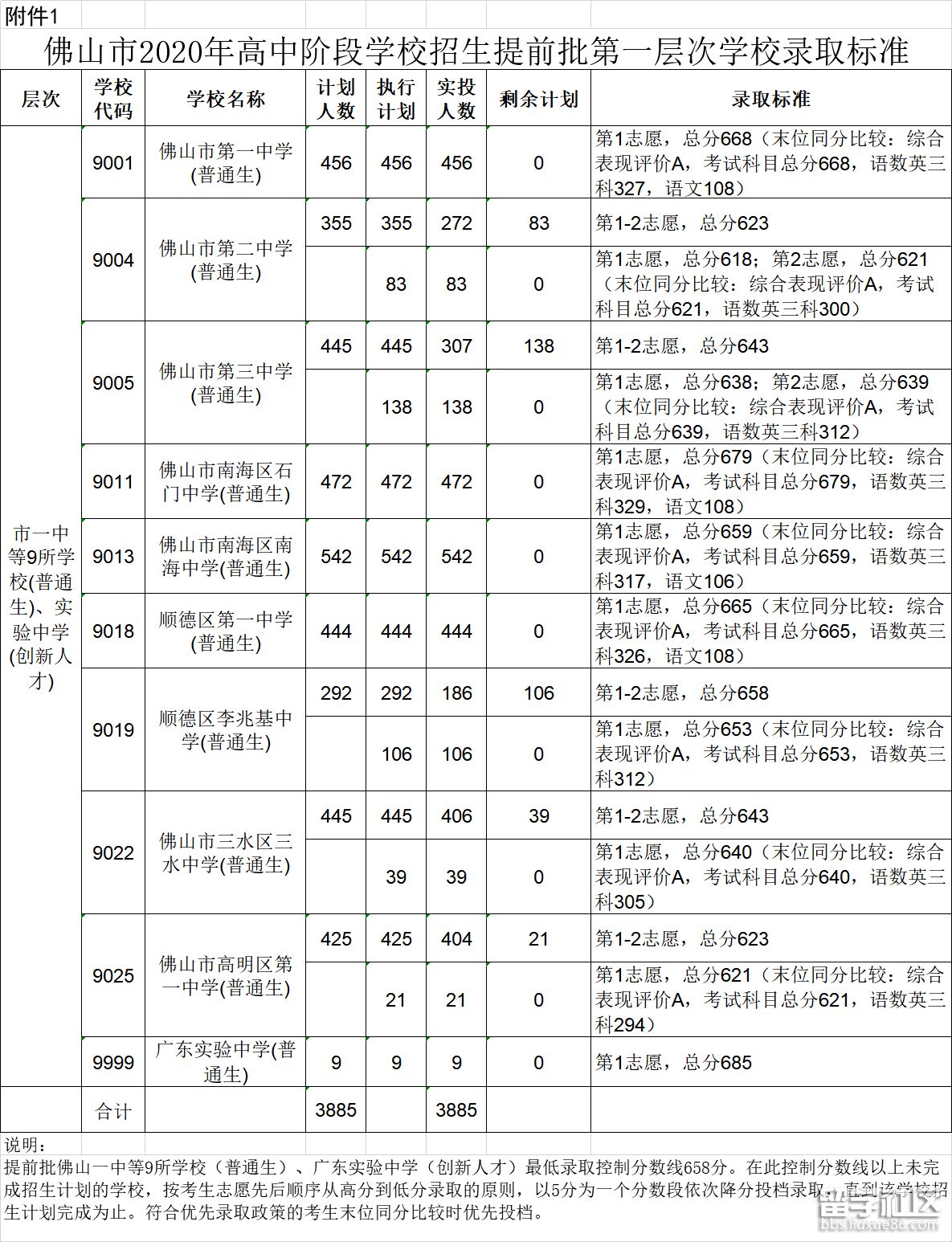 附件1

佛山市2020年高中阶段学校招生提前批第一层次学校录取标准

| 层次 | 学校代码 | 学校名称 | 计划人数 | 执行计划 | 实投人数 | 剩余计划 | 录取标准 |
|---|---|---|---|---|---|---|---|
| 市一中等9所学校(普通生)、实验中学(创新人才) | 9001 | 佛山市第一中学(普通生) | 456 | 456 | 456 | 0 | 第1志愿，总分668（末位同分比较：综合表现评价A，考试科目总分668，语数英三科327，语文108） |
| | 9004 | 佛山市第二中学(普通生) | 355 | 355 | 272 | 83 | 第1-2志愿，总分623 |
| | | | | 83 | 83 | 0 | 第1志愿，总分618；第2志愿，总分621（末位同分比较：综合表现评价A，考试科目总分621，语数英三科300） |
| | 9005 | 佛山市第三中学(普通生) | 445 | 445 | 307 | 138 | 第1-2志愿，总分643 |
| | | | | 138 | 138 | 0 | 第1志愿，总分638；第2志愿，总分639（末位同分比较：综合表现评价A，考试科目总分639，语数英三科312） |
| | 9011 | 佛山市南海区石门中学(普通生) | 472 | 472 | 472 | 0 | 第1志愿，总分679（末位同分比较：综合表现评价A，考试科目总分679，语数英三科329，语文108） |
| | 9013 | 佛山市南海区南海中学(普通生) | 542 | 542 | 542 | 0 | 第1志愿，总分659（末位同分比较：综合表现评价A，考试科目总分659，语数英三科317，语文106） |
| | 9018 | 顺德区第一中学(普通生) | 444 | 444 | 444 | 0 | 第1志愿，总分665（末位同分比较：综合表现评价A，考试科目总分665，语数英三科326，语文108） |
| | 9019 | 顺德区李兆基中学(普通生) | 292 | 292 | 186 | 106 | 第1-2志愿，总分658 |
| | | | | 106 | 106 | 0 | 第1志愿，总分653（末位同分比较：综合表现评价A，考试科目总分653，语数英三科312） |
| | 9022 | 佛山市三水区三水中学(普通生) | 445 | 445 | 406 | 39 | 第1-2志愿，总分643 |
| | | | | 39 | 39 | 0 | 第1志愿，总分640（末位同分比较：综合表现评价A，考试科目总分640，语数英三科305） |
| | 9025 | 佛山市高明区第一中学(普通生) | 425 | 425 | 404 | 21 | 第1-2志愿，总分623 |
| | | | | 21 | 21 | 0 | 第1志愿，总分621（末位同分比较：综合表现评价A，考试科目总分621，语数英三科294） |
| | 9999 | 广东实验中学(普通生) | 9 | 9 | 9 | 0 | 第1志愿，总分685 |
| | 合计 | | 3885 | | 3885 | | |

说明：
提前批佛山一中等9所学校（普通生）、广东实验中学（创新人才）最低录取控制分数线658分。在此控制分数线以上未完成招生计划的学校，按考生志愿先后顺序从高分到低分录取的原则，以5分为一个分数段依次降分投档录取，直到该学校招生计划完成为止。符合优先录取政策的考生末位同分比较时优先投档。

留学社区
bbs.liuxue86.com